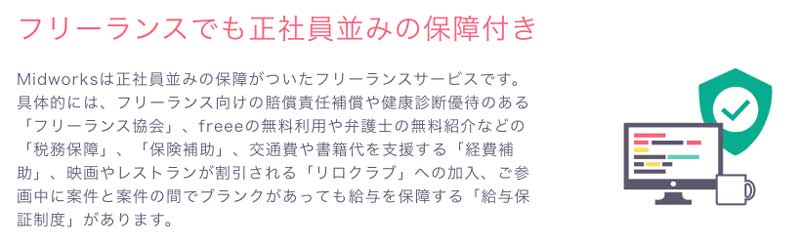 フリーランスでも正社員並みの保障付き

Midworksは正社員並みの保障がついたフリーランスサービスです。具体的には、フリーランス向けの賠償責任補償や健康診断優待のある「フリーランス協会」、freeeの無料利用や弁護士の無料紹介などの「税務保障」、「保険補助」、交通費や書籍代を支援する「経費補助」、映画やレストランが割引される「リロクラブ」への加入、ご参画中に案件と案件の間でブランクがあっても給与を保障する「給与保証制度」があります。